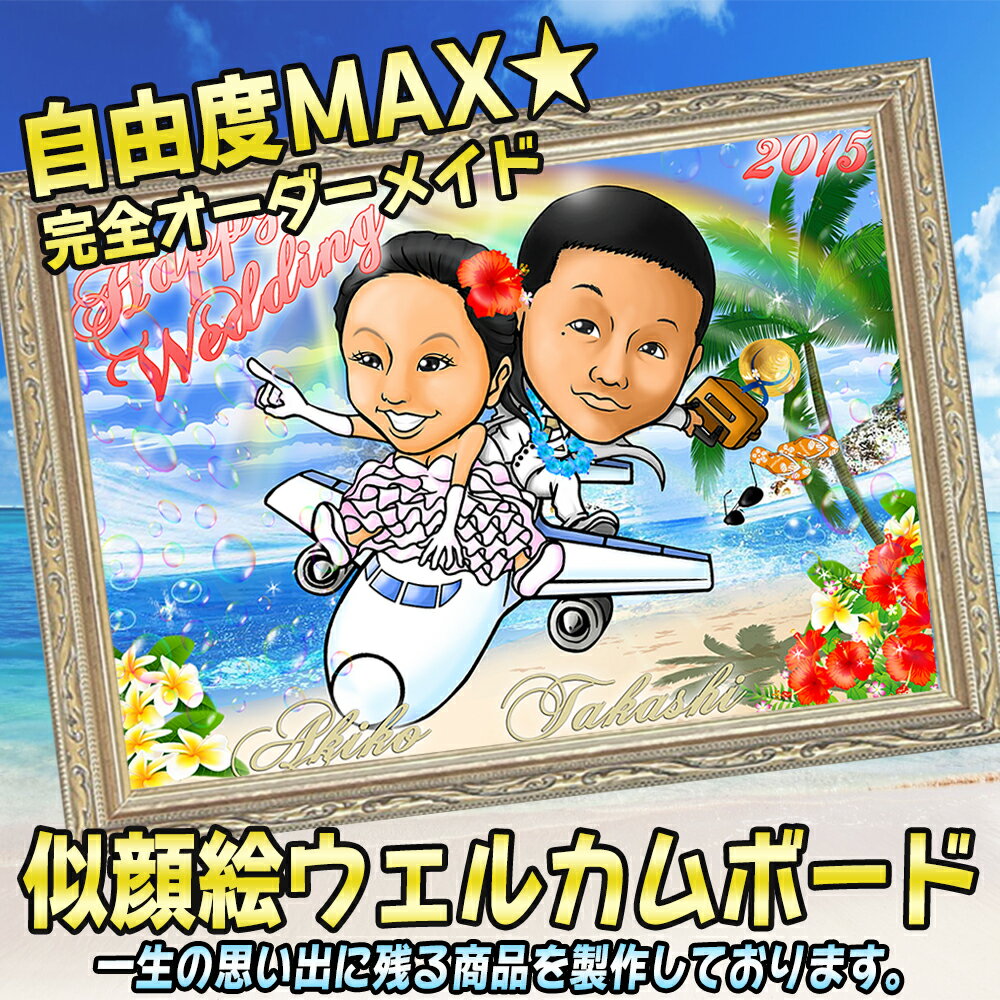 自由度MAX★
完全オーダーメイド

2015

Happy Wedding

Akiko
Takashi

似顔絵ウェルカムボード
一生の思い出に残る商品を製作しております。